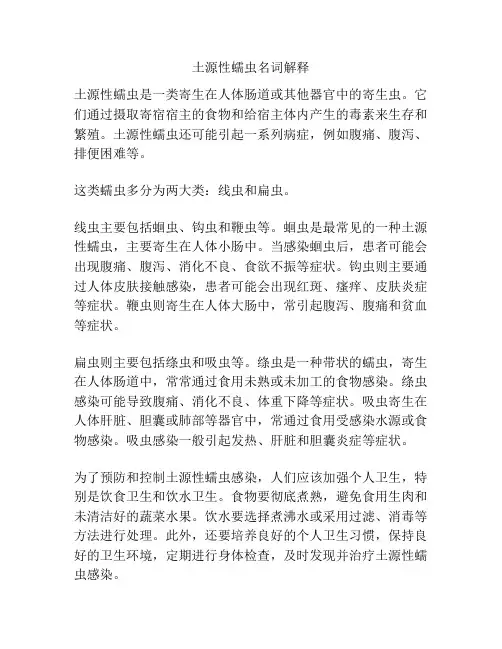 土源性蠕虫名词解释

土源性蠕虫是一类寄生在人体肠道或其他器官中的寄生虫。它们通过摄取寄宿宿主的食物和给宿主体内产生的毒素来生存和繁殖。土源性蠕虫还可能引起一系列病症，例如腹痛、腹泻、排便困难等。

这类蠕虫多分为两大类：线虫和扁虫。

线虫主要包括蛔虫、钩虫和鞭虫等。蛔虫是最常见的一种土源性蠕虫，主要寄生在人体小肠中。当感染蛔虫后，患者可能会出现腹痛、腹泻、消化不良、食欲不振等症状。钩虫则主要通过人体皮肤接触感染，患者可能会出现红斑、瘙痒、皮肤炎症等症状。鞭虫则寄生在人体大肠中，常引起腹泻、腹痛和贫血等症状。

扁虫则主要包括绦虫和吸虫等。绦虫是一种带状的蠕虫，寄生在人体肠道中，常常通过食用未熟或未加工的食物感染。绦虫感染可能导致腹痛、消化不良、体重下降等症状。吸虫寄生在人体肝脏、胆囊或肺部等器官中，常通过食用受感染水源或食物感染。吸虫感染一般引起发热、肝脏和胆囊炎症等症状。

为了预防和控制土源性蠕虫感染，人们应该加强个人卫生，特别是饮食卫生和饮水卫生。食物要彻底煮熟，避免食用生肉和未清洁好的蔬菜水果。饮水要选择煮沸水或采用过滤、消毒等方法进行处理。此外，还要培养良好的个人卫生习惯，保持良好的卫生环境，定期进行身体检查，及时发现并治疗土源性蠕虫感染。